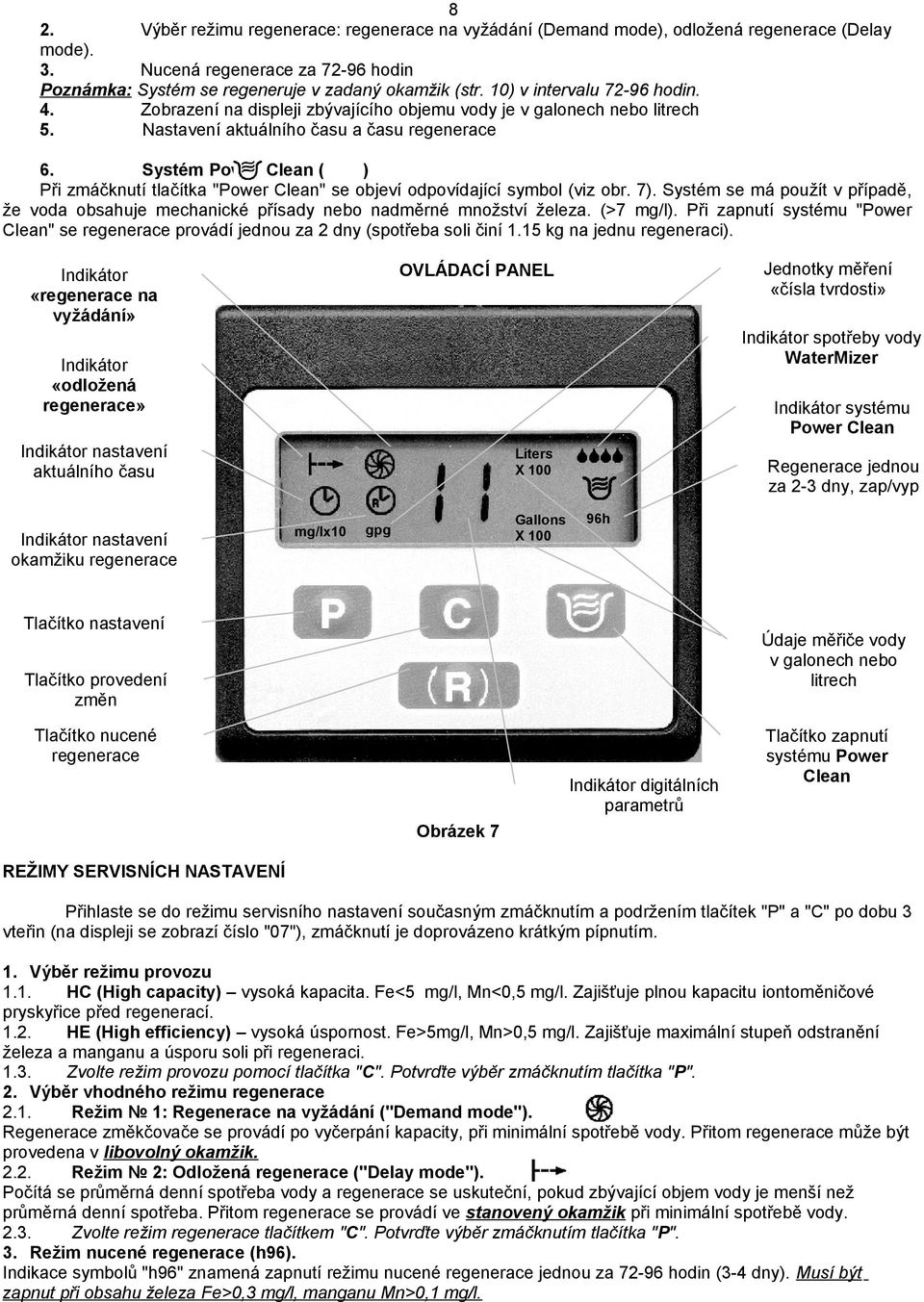 8

2. Výběr režimu regenerace: regenerace na vyžádání (Demand mode), odložená regenerace (Delay mode).
3. Nucená regenerace za 72-96 hodin
Poznámka: Systém se regeneruje v zadaný okamžik (str. 10) v intervalu 72-96 hodin.
4. Zobrazení na displeji zbývajícího objemu vody je v galonech nebo litrech
5. Nastavení aktuálního času a času regenerace

6. Systém Po Clean ( )
Při zmáčknutí tlačítka "Power Clean" se objeví odpovídající symbol (viz obr. 7). Systém se má použít v případě, že voda obsahuje mechanické přísady nebo nadměrné množství železa. (>7 mg/l). Při zapnutí systému "Power Clean" se regenerace provádí jednou za 2 dny (spotřeba soli činí 1.15 kg na jednu regeneraci).

Indikátor «regenerace na vyžádání»

Indikátor «odložená regenerace»

Indikátor nastavení aktuálního času

Indikátor nastavení okamžiku regenerace

Tlačítko nastavení

Tlačítko provedení změn

Tlačítko nucené regenerace

OVLÁDACÍ PANEL

Liters X 100

Gallons X 100

96h

mg/lx10 gpg

P C

(R)

Obrázek 7

Indikátor digitálních parametrů

Jednotky měření «čísla tvrdosti»

Indikátor spotřeby vody WaterMizer

Indikátor systému Power Clean

Regenerace jednou za 2-3 dny, zap/vyp

Údaje měřiče vody v galonech nebo litrech

Tlačítko zapnutí systému Power Clean

REŽIMY SERVISNÍCH NASTAVENÍ

Přihlaste se do režimu servisního nastavení současným zmáčknutím a podržením tlačítek "P" a "C" po dobu 3 vteřin (na displeji se zobrazí číslo "07"), zmáčknutí je doprovázeno krátkým pípnutím.

1. Výběr režimu provozu
1.1. HC (High capacity) – vysoká kapacita. Fe<5 mg/l, Mn<0,5 mg/l. Zajišťuje plnou kapacitu iontoměničové pryskyřice před regenerací.
1.2. HE (High efficiency) – vysoká úspornost. Fe>5mg/l, Mn>0,5 mg/l. Zajišťuje maximální stupeň odstranění železa a manganu a úsporu soli při regeneraci.
1.3. Zvolte režim provozu pomocí tlačítka "C". Potvrďte výběr zmáčknutím tlačítka "P".
2. Výběr vhodného režimu regenerace
2.1. Režim № 1: Regenerace na vyžádání ("Demand mode").
Regenerace změkčovače se provádí po vyčerpání kapacity, při minimální spotřebě vody. Přitom regenerace může být provedena v libovolný okamžik.
2.2. Režim № 2: Odložená regenerace ("Delay mode").
Počítá se průměrná denní spotřeba vody a regenerace se uskuteční, pokud zbývající objem vody je menší než průměrná denní spotřeba. Přitom regenerace se provádí ve stanovený okamžik při minimální spotřebě vody.
2.3. Zvolte režim regenerace tlačítkem "C". Potvrďte výběr zmáčknutím tlačítka "P".
3. Režim nucené regenerace (h96).
Indikace symbolů "h96" znamená zapnutí režimu nucené regenerace jednou za 72-96 hodin (3-4 dny). Musí být zapnut při obsahu železa Fe>0,3 mg/l, manganu Mn>0,1 mg/l.